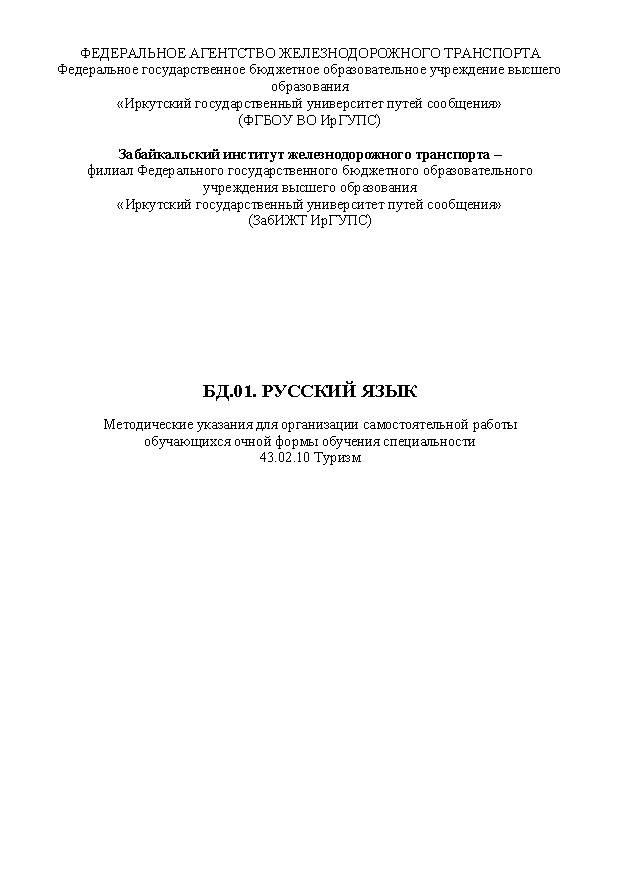 ФЕДЕРАЛЬНОЕ АГЕНТСТВО ЖЕЛЕЗНОДОРОЖНОГО ТРАНСПОРТА
Федеральное государственное бюджетное образовательное учреждение высшего образования
«Иркутский государственный университет путей сообщения»
(ФГБОУ ВО ИрГУПС)

Забайкальский институт железнодорожного транспорта –
филиал Федерального государственного бюджетного образовательного учреждения высшего образования
«Иркутский государственный университет путей сообщения»
(ЗабИЖТ ИрГУПС)

БД.01. РУССКИЙ ЯЗЫК

Методические указания для организации самостоятельной работы обучающихся очной формы обучения специальности
43.02.10 Туризм